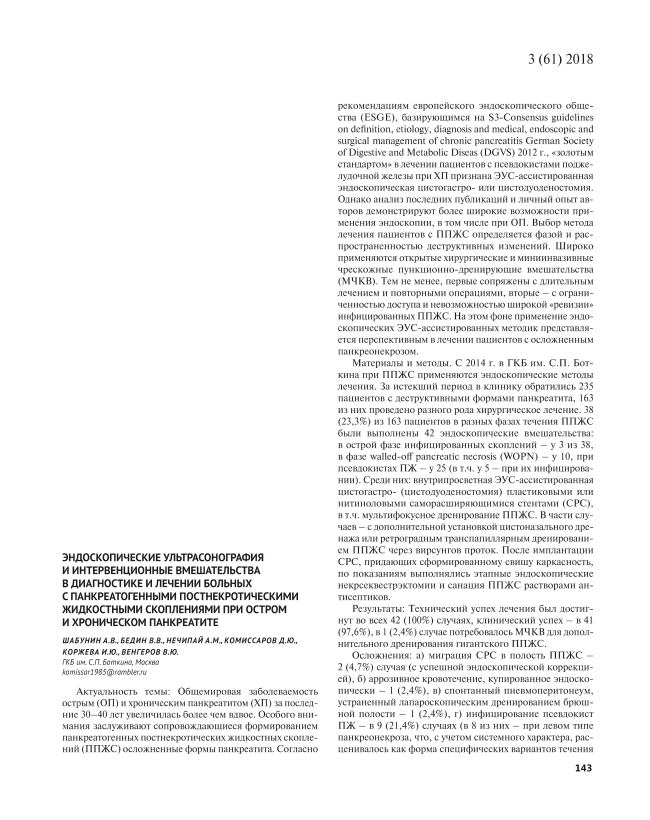 3 (61) 2018

ЭНДОСКОПИЧЕСКИЕ УЛЬТРАСОНОГРАФИЯ И ИНТЕРВЕНЦИОННЫЕ ВМЕШАТЕЛЬСТВА В ДИАГНОСТИКЕ И ЛЕЧЕНИИ БОЛЬНЫХ С ПАНКРЕАТОГЕННЫМИ ПОСТНЕКРОТИЧЕСКИМИ ЖИДКОСТНЫМИ СКОПЛЕНИЯМИ ПРИ ОСТРОМ И ХРОНИЧЕСКОМ ПАНКРЕАТИТЕ

ШАБУНИН А.В., БЕДИН В.В., НЕЧИПАЙ А.М., КОМИССАРОВ Д.Ю., КОРЖЕВА И.Ю., ВЕНГЕРОВ В.Ю.
ГКБ им. С.П. Боткина, Москва
komissar1985@rambler.ru

Актуальность темы: Общемировая заболеваемость острым (ОП) и хроническим панкреатитом (ХП) за последние 30–40 лет увеличилась более чем вдвое. Особого внимания заслуживают сопровождающиеся формированием панкреатогенных постнекротических жидкостных скоплений (ППЖС) осложненные формы панкреатита. Согласно рекомендациям европейского эндоскопического общества (ESGE), базирующимся на S3-Consensus guidelines on definition, etiology, diagnosis and medical, endoscopic and surgical management of chronic pancreatitis German Society of Digestive and Metabolic Diseas (DGVS) 2012 г., «золотым стандартом» в лечении пациентов с псевдокистами поджелудочной железы при ХП признана ЭУС-ассистированная эндоскопическая цистогастро- или цистодуоденостомия. Однако анализ последних публикаций и личный опыт авторов демонстрируют более широкие возможности применения эндоскопии, в том числе при ОП. Выбор метода лечения пациентов с ППЖС определяется фазой и распространенностью деструктивных изменений. Широко применяются открытые хирургические и миниинвазивные чрескожные пункционно-дренирующие вмешательства (МЧКВ). Тем не менее, первые сопряжены с длительным лечением и повторными операциями, вторые – с ограниченностью доступа и невозможностью широкой «ревизии» инфицированных ППЖС. На этом фоне применение эндоскопических ЭУС-ассистированных методик представляется перспективным в лечении пациентов с осложненным панкреонекрозом.

Материалы и методы. С 2014 г. в ГКБ им. С.П. Боткина при ППЖС применяются эндоскопические методы лечения. За истекший период в клинику обратились 235 пациентов с деструктивными формами панкреатита, 163 из них проведено разного рода хирургическое лечение. 38 (23,3%) из 163 пациентов в разных фазах течения ППЖС были выполнены 42 эндоскопические вмешательства: в острой фазе инфицированных скоплений – у 3 из 38, в фазе walled-off pancreatic necrosis (WOPN) – у 10, при псевдокистах ПЖ – у 25 (в т.ч. у 5 – при их инфицировании). Среди них: внутрипросветная ЭУС-ассистированная цистогастро- (цистодуоденостомия) пластиковыми или нитиноловыми саморасширяющимися стентами (СРС), в т.ч. мультифокусное дренирование ППЖС. В части случаев – с дополнительной установкой цистоназального дренажа или ретроградным транспапиллярным дренированием ППЖС через вирсунгов проток. После имплантации СРС, придающих сформированному свищу каркасность, по показаниям выполнялись этапные эндоскопические некрсеквестрэктомии и санация ППЖС растворами антисептиков.

Результаты: Технический успех лечения был достигнут во всех 42 (100%) случаях, клинический успех – в 41 (97,6%), в 1 (2,4%) случае потребовалось МЧКВ для дополнительного дренирования гигантского ППЖС.

Осложнения: а) миграция СРС в полость ППЖС – 2 (4,7%) случая (с успешной эндоскопической коррекцией), б) аррозивное кровотечение, купированное эндоскопически – 1 (2,4%), в) спонтанный пневмоперитонеум, устраненный лапароскопическим дренированием брюшной полости – 1 (2,4%), г) инфицирование псевдокист ПЖ – в 9 (21,4%) случаях (в 8 из них – при левом типе панкреонекроза, что, с учетом системного характера, расценивалось как форма специфических вариантов течения

143